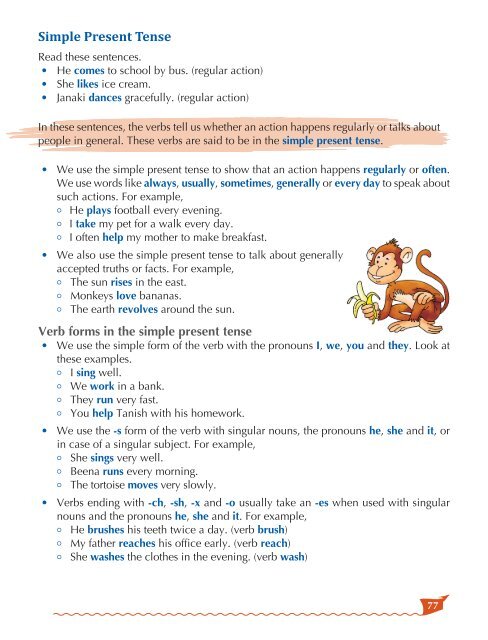 Simple Present Tense

Read these sentences.
• He comes to school by bus. (regular action)
• She likes ice cream.
• Janaki dances gracefully. (regular action)

In these sentences, the verbs tell us whether an action happens regularly or talks about people in general. These verbs are said to be in the simple present tense.

• We use the simple present tense to show that an action happens regularly or often. We use words like always, usually, sometimes, generally or every day to speak about such actions. For example,
  ◦ He plays football every evening.
  ◦ I take my pet for a walk every day.
  ◦ I often help my mother to make breakfast.
• We also use the simple present tense to talk about generally accepted truths or facts. For example,
  ◦ The sun rises in the east.
  ◦ Monkeys love bananas.
  ◦ The earth revolves around the sun.

Verb forms in the simple present tense
• We use the simple form of the verb with the pronouns I, we, you and they. Look at these examples.
  ◦ I sing well.
  ◦ We work in a bank.
  ◦ They run very fast.
  ◦ You help Tanish with his homework.
• We use the -s form of the verb with singular nouns, the pronouns he, she and it, or in case of a singular subject. For example,
  ◦ She sings very well.
  ◦ Beena runs every morning.
  ◦ The tortoise moves very slowly.
• Verbs ending with -ch, -sh, -x and -o usually take an -es when used with singular nouns and the pronouns he, she and it. For example,
  ◦ He brushes his teeth twice a day. (verb brush)
  ◦ My father reaches his office early. (verb reach)
  ◦ She washes the clothes in the evening. (verb wash)

77